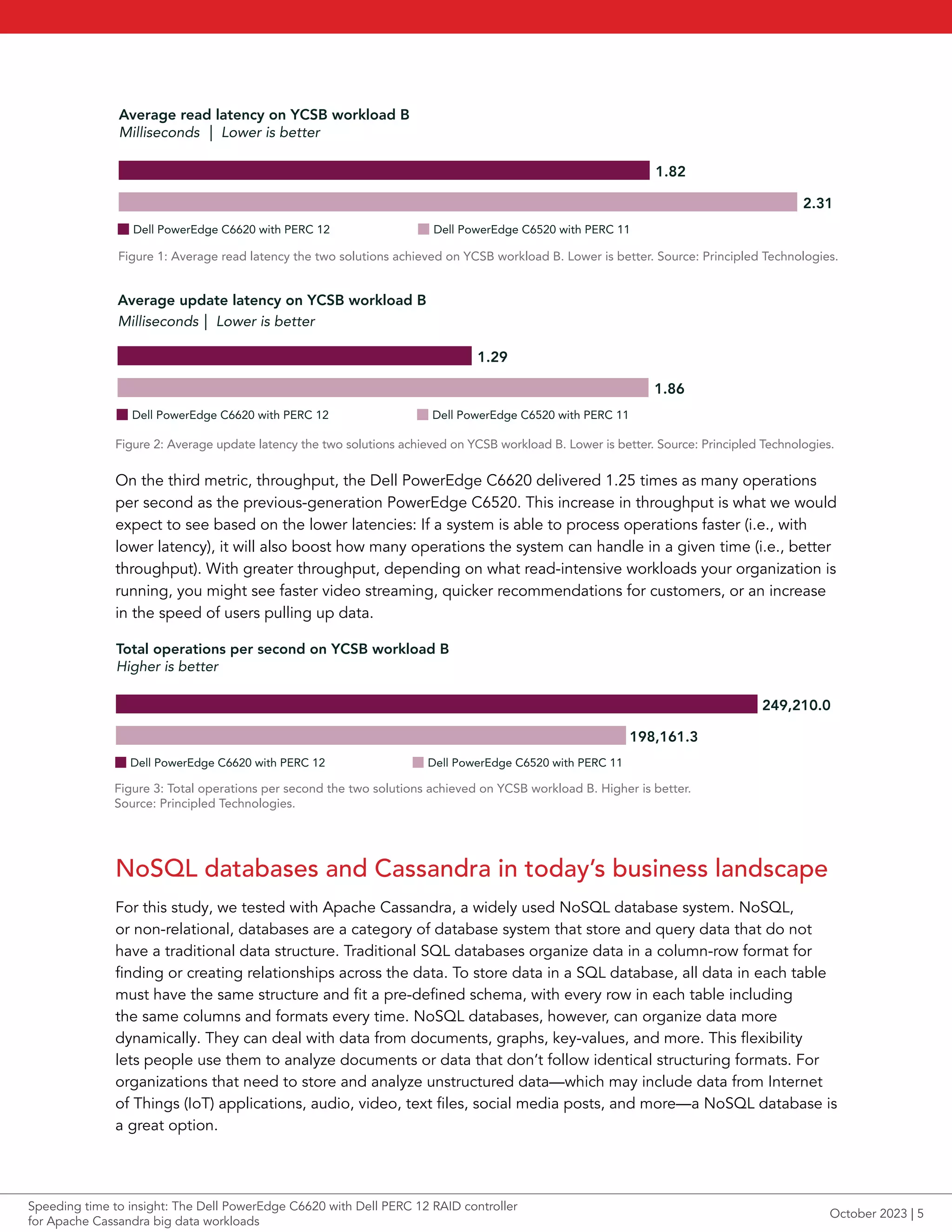 Average read latency on YCSB workload B
Milliseconds | Lower is better

1.82

2.31

Dell PowerEdge C6620 with PERC 12 Dell PowerEdge C6520 with PERC 11

Figure 1: Average read latency the two solutions achieved on YCSB workload B. Lower is better. Source: Principled Technologies.

Average update latency on YCSB workload B
Milliseconds | Lower is better

1.29

1.86

Dell PowerEdge C6620 with PERC 12 Dell PowerEdge C6520 with PERC 11

Figure 2: Average update latency the two solutions achieved on YCSB workload B. Lower is better. Source: Principled Technologies.

On the third metric, throughput, the Dell PowerEdge C6620 delivered 1.25 times as many operations per second as the previous-generation PowerEdge C6520. This increase in throughput is what we would expect to see based on the lower latencies: If a system is able to process operations faster (i.e., with lower latency), it will also boost how many operations the system can handle in a given time (i.e., better throughput). With greater throughput, depending on what read-intensive workloads your organization is running, you might see faster video streaming, quicker recommendations for customers, or an increase in the speed of users pulling up data.

Total operations per second on YCSB workload B
Higher is better

249,210.0

198,161.3

Dell PowerEdge C6620 with PERC 12 Dell PowerEdge C6520 with PERC 11

Figure 3: Total operations per second the two solutions achieved on YCSB workload B. Higher is better. Source: Principled Technologies.

NoSQL databases and Cassandra in today's business landscape

For this study, we tested with Apache Cassandra, a widely used NoSQL database system. NoSQL, or non-relational, databases are a category of database system that store and query data that do not have a traditional data structure. Traditional SQL databases organize data in a column-row format for finding or creating relationships across the data. To store data in a SQL database, all data in each table must have the same structure and fit a pre-defined schema, with every row in each table including the same columns and formats every time. NoSQL databases, however, can organize data more dynamically. They can deal with data from documents, graphs, key-values, and more. This flexibility lets people use them to analyze documents or data that don't follow identical structuring formats. For organizations that need to store and analyze unstructured data—which may include data from Internet of Things (IoT) applications, audio, video, text files, social media posts, and more—a NoSQL database is a great option.

Speeding time to insight: The Dell PowerEdge C6620 with Dell PERC 12 RAID controller for Apache Cassandra big data workloads

October 2023 | 5